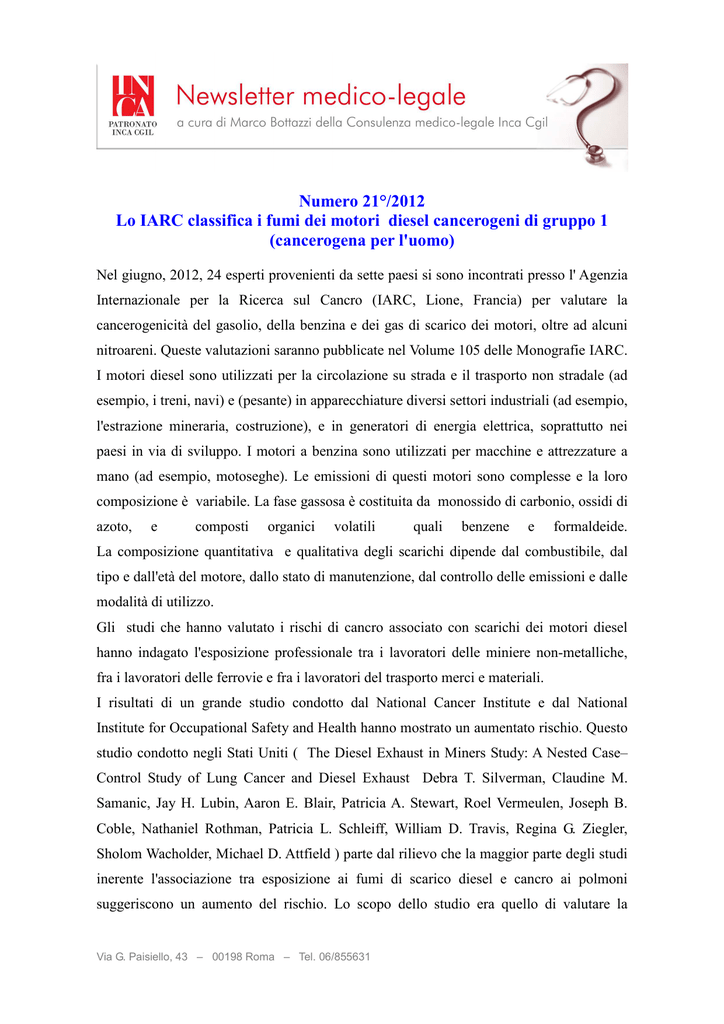 INCA
PATRONATO INCA CGIL

Newsletter medico-legale
a cura di Marco Bottazzi della Consulenza medico-legale Inca Cgil

Numero 21°/2012
Lo IARC classifica i fumi dei motori diesel cancerogeni di gruppo 1 (cancerogena per l'uomo)

Nel giugno, 2012, 24 esperti provenienti da sette paesi si sono incontrati presso l' Agenzia Internazionale per la Ricerca sul Cancro (IARC, Lione, Francia) per valutare la cancerogenicità del gasolio, della benzina e dei gas di scarico dei motori, oltre ad alcuni nitroareni. Queste valutazioni saranno pubblicate nel Volume 105 delle Monografie IARC.
I motori diesel sono utilizzati per la circolazione su strada e il trasporto non stradale (ad esempio, i treni, navi) e (pesante) in apparecchiature diversi settori industriali (ad esempio, l'estrazione mineraria, costruzione), e in generatori di energia elettrica, soprattutto nei paesi in via di sviluppo. I motori a benzina sono utilizzati per macchine e attrezzature a mano (ad esempio, motoseghe). Le emissioni di questi motori sono complesse e la loro composizione è variabile. La fase gassosa è costituita da monossido di carbonio, ossidi di azoto, e composti organici volatili quali benzene e formaldeide.
La composizione quantitativa e qualitativa degli scarichi dipende dal combustibile, dal tipo e dall'età del motore, dallo stato di manutenzione, dal controllo delle emissioni e dalle modalità di utilizzo.
Gli studi che hanno valutato i rischi di cancro associato con scarichi dei motori diesel hanno indagato l'esposizione professionale tra i lavoratori delle miniere non-metalliche, fra i lavoratori delle ferrovie e fra i lavoratori del trasporto merci e materiali.
I risultati di un grande studio condotto dal National Cancer Institute e dal National Institute for Occupational Safety and Health hanno mostrato un aumentato rischio. Questo studio condotto negli Stati Uniti ( The Diesel Exhaust in Miners Study: A Nested Case–Control Study of Lung Cancer and Diesel Exhaust Debra T. Silverman, Claudine M. Samanic, Jay H. Lubin, Aaron E. Blair, Patricia A. Stewart, Roel Vermeulen, Joseph B. Coble, Nathaniel Rothman, Patricia L. Schleiff, William D. Travis, Regina G. Ziegler, Sholom Wacholder, Michael D. Attfield ) parte dal rilievo che la maggior parte degli studi inerente l'associazione tra esposizione ai fumi di scarico diesel e cancro ai polmoni suggeriscono un aumento del rischio. Lo scopo dello studio era quello di valutare la

Via G. Paisiello, 43 – 00198 Roma – Tel. 06/855631